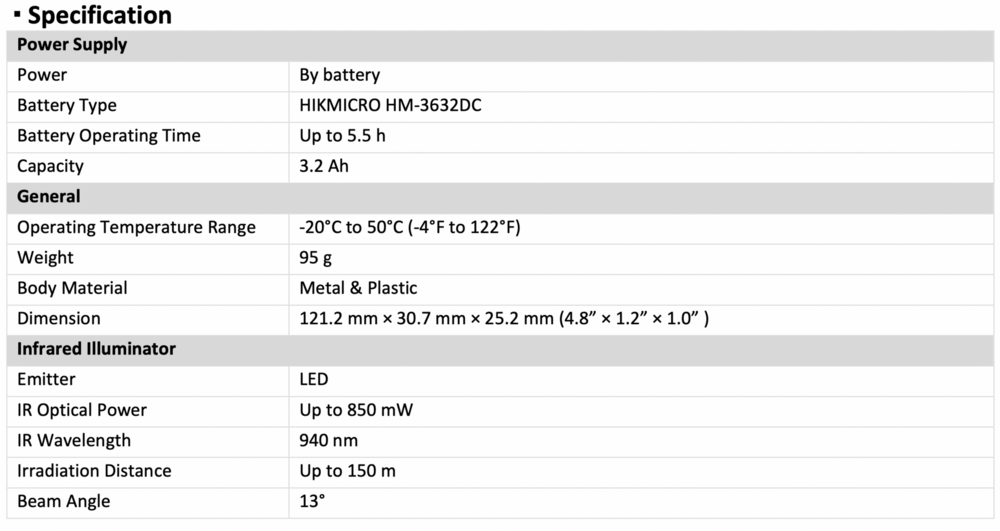 ▪ Specification

| Power Supply | |
|---|---|
| Power | By battery |
| Battery Type | HIKMICRO HM-3632DC |
| Battery Operating Time | Up to 5.5 h |
| Capacity | 3.2 Ah |
| General | |
| Operating Temperature Range | -20°C to 50°C (-4°F to 122°F) |
| Weight | 95 g |
| Body Material | Metal & Plastic |
| Dimension | 121.2 mm × 30.7 mm × 25.2 mm (4.8" × 1.2" × 1.0" ) |
| Infrared Illuminator | |
| Emitter | LED |
| IR Optical Power | Up to 850 mW |
| IR Wavelength | 940 nm |
| Irradiation Distance | Up to 150 m |
| Beam Angle | 13° |